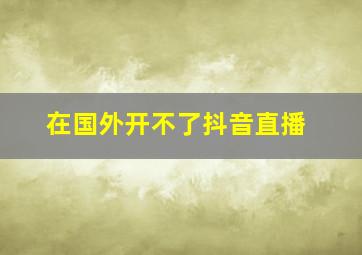 在国外开不了抖音直播